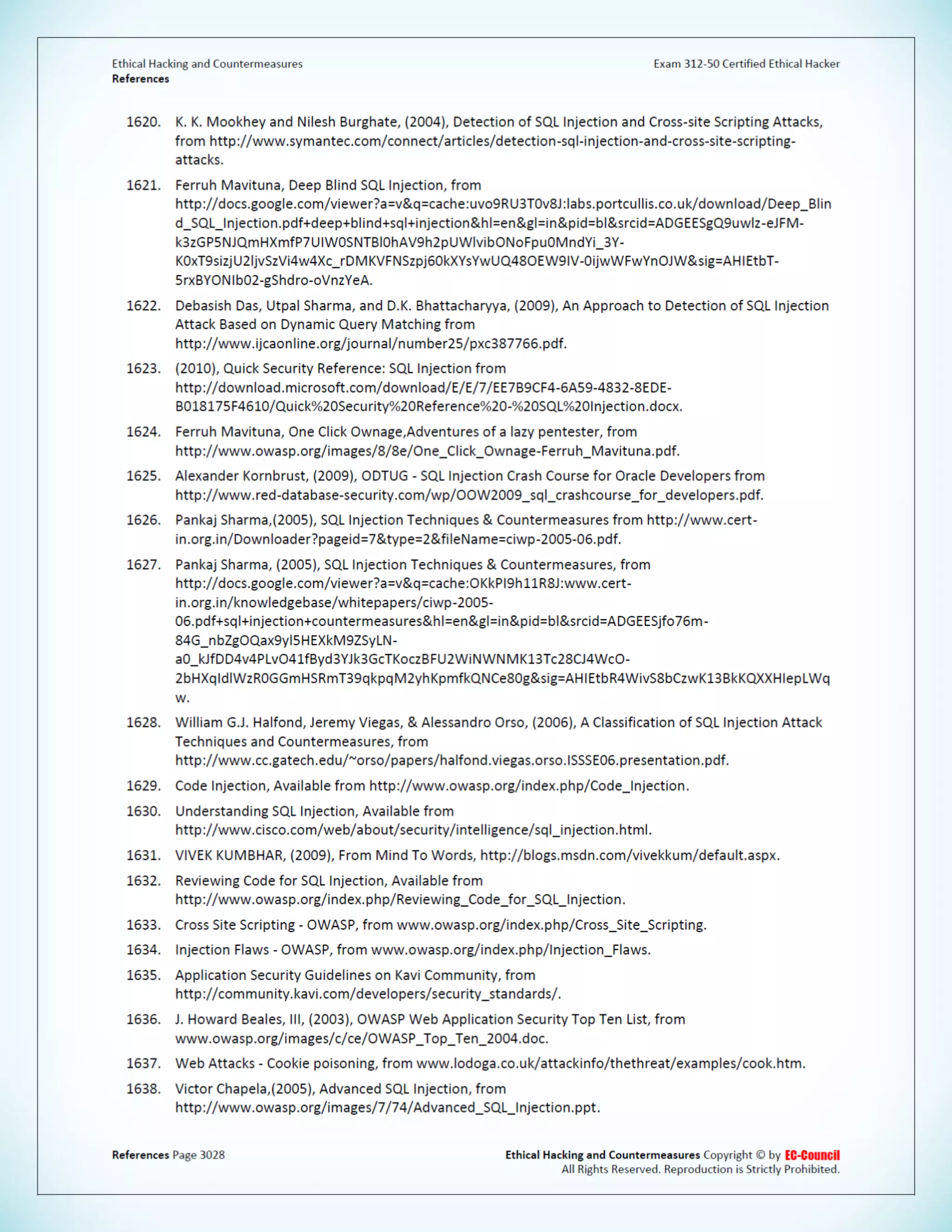 Ethical Hacking and Countermeasures
References

Exam 312-50 Certified Ethical Hacker

1620. K. K. Mookhey and Nilesh Burghate, (2004), Detection of SQL Injection and Cross-site Scripting Attacks, from http://www.symantec.com/connect/articles/detection-sql-injection-and-cross-site-scripting-attacks.

1621. Ferruh Mavituna, Deep Blind SQL Injection, from http://docs.google.com/viewer?a=v&q=cache:uvo9RU3T0v8J:labs.portcullis.co.uk/download/Deep_Blind_SQL_Injection.pdf+deep+blind+sql+injection&hl=en&gl=in&pid=bl&srcid=ADGEESgQ9uwlz-eJFM-k3zGP5NJQmHXmfP7UIW0SNTBl0hAV9h2pUWlvibONoFpu0MndYi_3Y-K0xT9sizjU2ljvSzVi4w4Xc_rDMKVFNSzpj60kXYsYwUQ48OEW9IV-0ijwWFwYnOJW&sig=AHIEtbT-5rxBYONIb02-gShdro-oVnzYeA.

1622. Debasish Das, Utpal Sharma, and D.K. Bhattacharyya, (2009), An Approach to Detection of SQL Injection Attack Based on Dynamic Query Matching from http://www.ijcaonline.org/journal/number25/pxc387766.pdf.

1623. (2010), Quick Security Reference: SQL Injection from http://download.microsoft.com/download/E/E/7/EE7B9CF4-6A59-4832-8EDE-B018175F4610/Quick%20Security%20Reference%20-%20SQL%20Injection.docx.

1624. Ferruh Mavituna, One Click Ownage,Adventures of a lazy pentester, from http://www.owasp.org/images/8/8e/One_Click_Ownage-Ferruh_Mavituna.pdf.

1625. Alexander Kornbrust, (2009), ODTUG - SQL Injection Crash Course for Oracle Developers from http://www.red-database-security.com/wp/OOW2009_sql_crashcourse_for_developers.pdf.

1626. Pankaj Sharma,(2005), SQL Injection Techniques & Countermeasures from http://www.cert-in.org.in/Downloader?pageid=7&type=2&fileName=ciwp-2005-06.pdf.

1627. Pankaj Sharma, (2005), SQL Injection Techniques & Countermeasures, from http://docs.google.com/viewer?a=v&q=cache:OKkPI9h11R8J:www.cert-in.org.in/knowledgebase/whitepapers/ciwp-2005-06.pdf+sql+injection+countermeasures&hl=en&gl=in&pid=bl&srcid=ADGEESjfo76m-84G_nbZgOQax9yl5HEXkM9ZSyLN-a0_kJfDD4v4PLvO41fByd3YJk3GcTKoczBFU2WiNWNMK13Tc28CJ4WcO-2bHXqIdlWzR0GGmHSRmT39qkpqM2yhKpmfkQNCe80g&sig=AHIEtbR4WivS8bCzwK13BkKQXXHIepLWqw.

1628. William G.J. Halfond, Jeremy Viegas, & Alessandro Orso, (2006), A Classification of SQL Injection Attack Techniques and Countermeasures, from http://www.cc.gatech.edu/~orso/papers/halfond.viegas.orso.ISSSE06.presentation.pdf.

1629. Code Injection, Available from http://www.owasp.org/index.php/Code_Injection.

1630. Understanding SQL Injection, Available from http://www.cisco.com/web/about/security/intelligence/sql_injection.html.

1631. VIVEK KUMBHAR, (2009), From Mind To Words, http://blogs.msdn.com/vivekkum/default.aspx.

1632. Reviewing Code for SQL Injection, Available from http://www.owasp.org/index.php/Reviewing_Code_for_SQL_Injection.

1633. Cross Site Scripting - OWASP, from www.owasp.org/index.php/Cross_Site_Scripting.

1634. Injection Flaws - OWASP, from www.owasp.org/index.php/Injection_Flaws.

1635. Application Security Guidelines on Kavi Community, from http://community.kavi.com/developers/security_standards/.

1636. J. Howard Beales, III, (2003), OWASP Web Application Security Top Ten List, from www.owasp.org/images/c/ce/OWASP_Top_Ten_2004.doc.

1637. Web Attacks - Cookie poisoning, from www.lodoga.co.uk/attackinfo/thethreat/examples/cook.htm.

1638. Victor Chapela,(2005), Advanced SQL Injection, from http://www.owasp.org/images/7/74/Advanced_SQL_Injection.ppt.

References Page 3028

Ethical Hacking and Countermeasures Copyright © by EC-Council
All Rights Reserved. Reproduction is Strictly Prohibited.